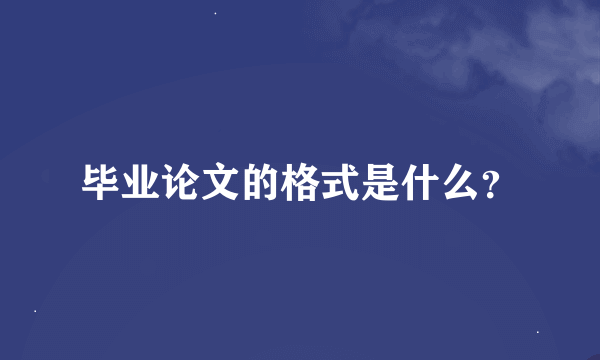 毕业论文的格式是什么？